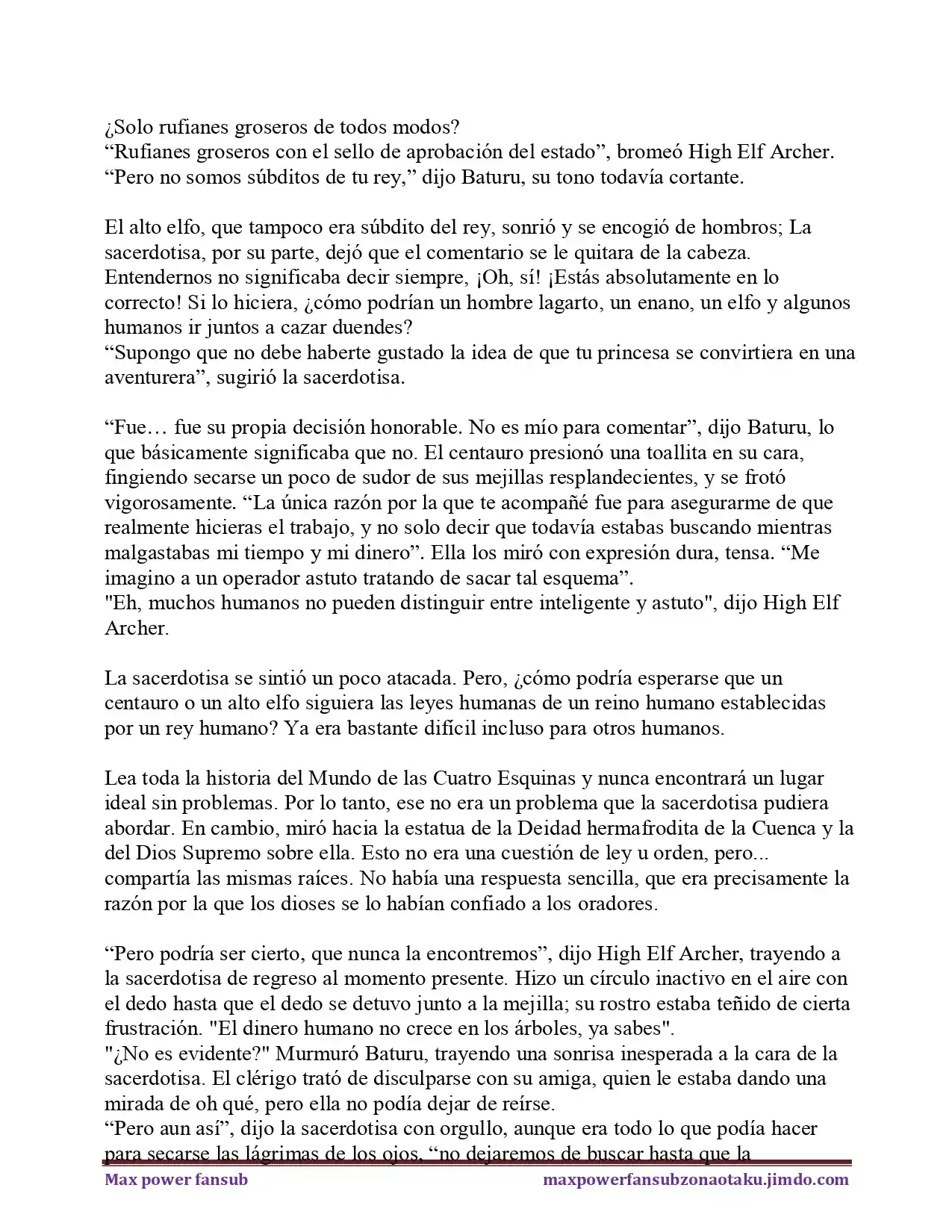 ¿Solo rufianes groseros de todos modos?
“Rufianes groseros con el sello de aprobación del estado”, bromeó High Elf Archer.
“Pero no somos súbditos de tu rey,” dijo Baturu, su tono todavía cortante.

El alto elfo, que tampoco era súbdito del rey, sonrió y se encogió de hombros; La sacerdotisa, por su parte, dejó que el comentario se le quitara de la cabeza. Entendernos no significaba decir siempre, ¡Oh, sí! ¡Estás absolutamente en lo correcto! Si lo hiciera, ¿cómo podrían un hombre lagarto, un enano, un elfo y algunos humanos ir juntos a cazar duendes?
“Supongo que no debe haberte gustado la idea de que tu princesa se convirtiera en una aventurera”, sugirió la sacerdotisa.

“Fue… fue su propia decisión honorable. No es mío para comentar”, dijo Baturu, lo que básicamente significaba que no. El centauro presionó una toallita en su cara, fingiendo secarse un poco de sudor de sus mejillas resplandecientes, y se frotó vigorosamente. “La única razón por la que te acompañé fue para asegurarme de que realmente hicieras el trabajo, y no solo decir que todavía estabas buscando mientras malgastabas mi tiempo y mi dinero”. Ella los miró con expresión dura, tensa. “Me imagino a un operador astuto tratando de sacar tal esquema”.
"Eh, muchos humanos no pueden distinguir entre inteligente y astuto", dijo High Elf Archer.

La sacerdotisa se sintió un poco atacada. Pero, ¿cómo podría esperarse que un centauro o un alto elfo siguiera las leyes humanas de un reino humano establecidas por un rey humano? Ya era bastante difícil incluso para otros humanos.

Lea toda la historia del Mundo de las Cuatro Esquinas y nunca encontrará un lugar ideal sin problemas. Por lo tanto, ese no era un problema que la sacerdotisa pudiera abordar. En cambio, miró hacia la estatua de la Deidad hermafrodita de la Cuenca y la del Dios Supremo sobre ella. Esto no era una cuestión de ley u orden, pero... compartía las mismas raíces. No había una respuesta sencilla, que era precisamente la razón por la que los dioses se lo habían confiado a los oradores.

“Pero podría ser cierto, que nunca la encontremos”, dijo High Elf Archer, trayendo a la sacerdotisa de regreso al momento presente. Hizo un círculo inactivo en el aire con el dedo hasta que el dedo se detuvo junto a la mejilla; su rostro estaba teñido de cierta frustración. "El dinero humano no crece en los árboles, ya sabes".
"¿No es evidente?" Murmuró Baturu, trayendo una sonrisa inesperada a la cara de la sacerdotisa. El clérigo trató de disculparse con su amiga, quien le estaba dando una mirada de oh qué, pero ella no podía dejar de reírse.
“Pero aun así”, dijo la sacerdotisa con orgullo, aunque era todo lo que podía hacer para secarse las lágrimas de los ojos, “no dejaremos de buscar hasta que la

Max power fansub
maxpowerfansubzonaotaku.jimdo.com